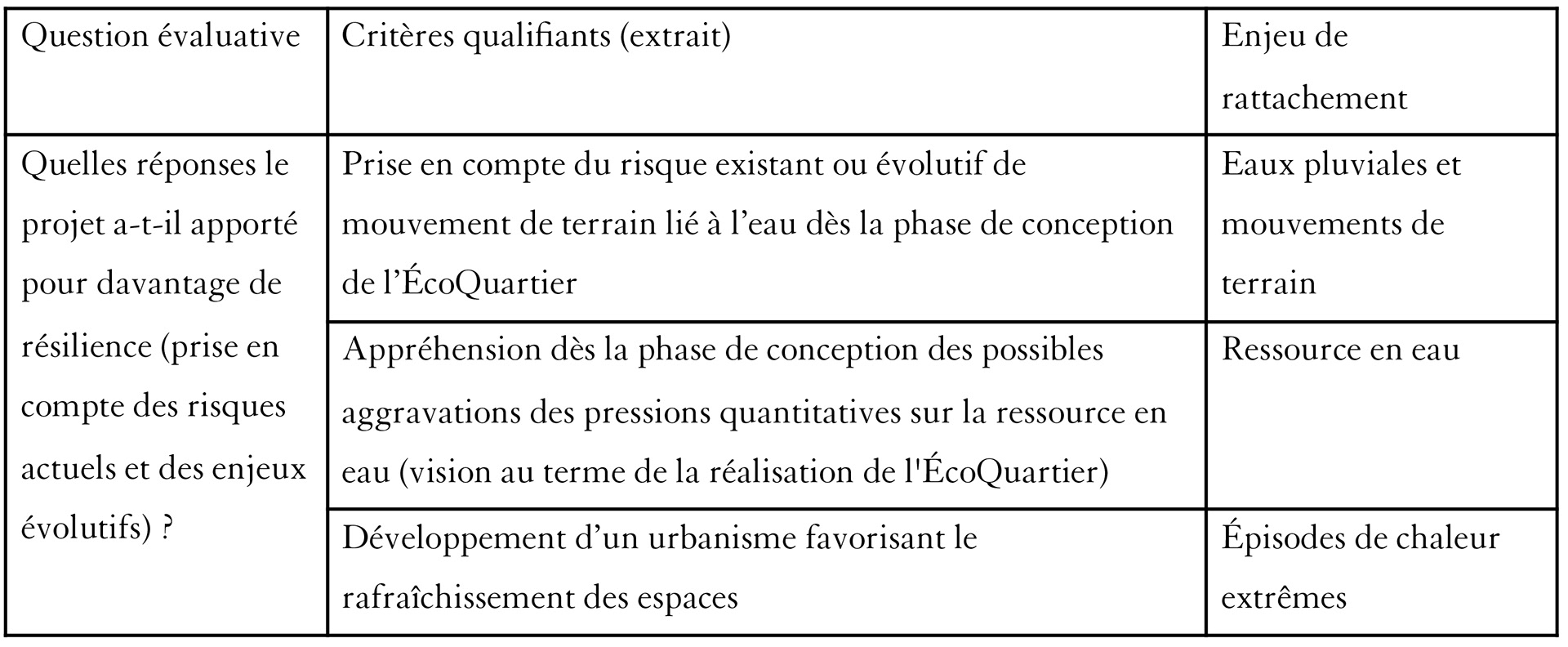 | Question évaluative | Critères qualifiants (extrait) | Enjeu de rattachement |
|---|---|---|
| Quelles réponses le projet a-t-il apporté pour davantage de résilience (prise en compte des risques actuels et des enjeux évolutifs) ? | Prise en compte du risque existant ou évolutif de mouvement de terrain lié à l’eau dès la phase de conception de l’ÉcoQuartier | Eaux pluviales et mouvements de terrain |
| | Appréhension dès la phase de conception des possibles aggravations des pressions quantitatives sur la ressource en eau (vision au terme de la réalisation de l'ÉcoQuartier) | Ressource en eau |
| | Développement d’un urbanisme favorisant le rafraîchissement des espaces | Épisodes de chaleur extrêmes |